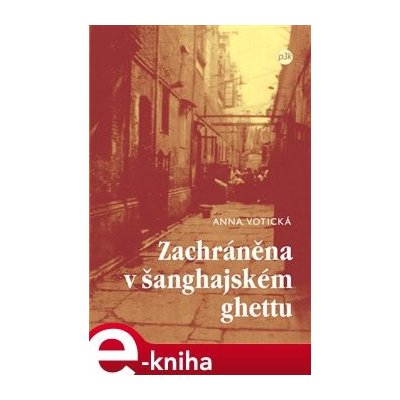 p3k

ANNA VOTICKÁ

Zachráněna v šanghajském ghettu

e-kniha